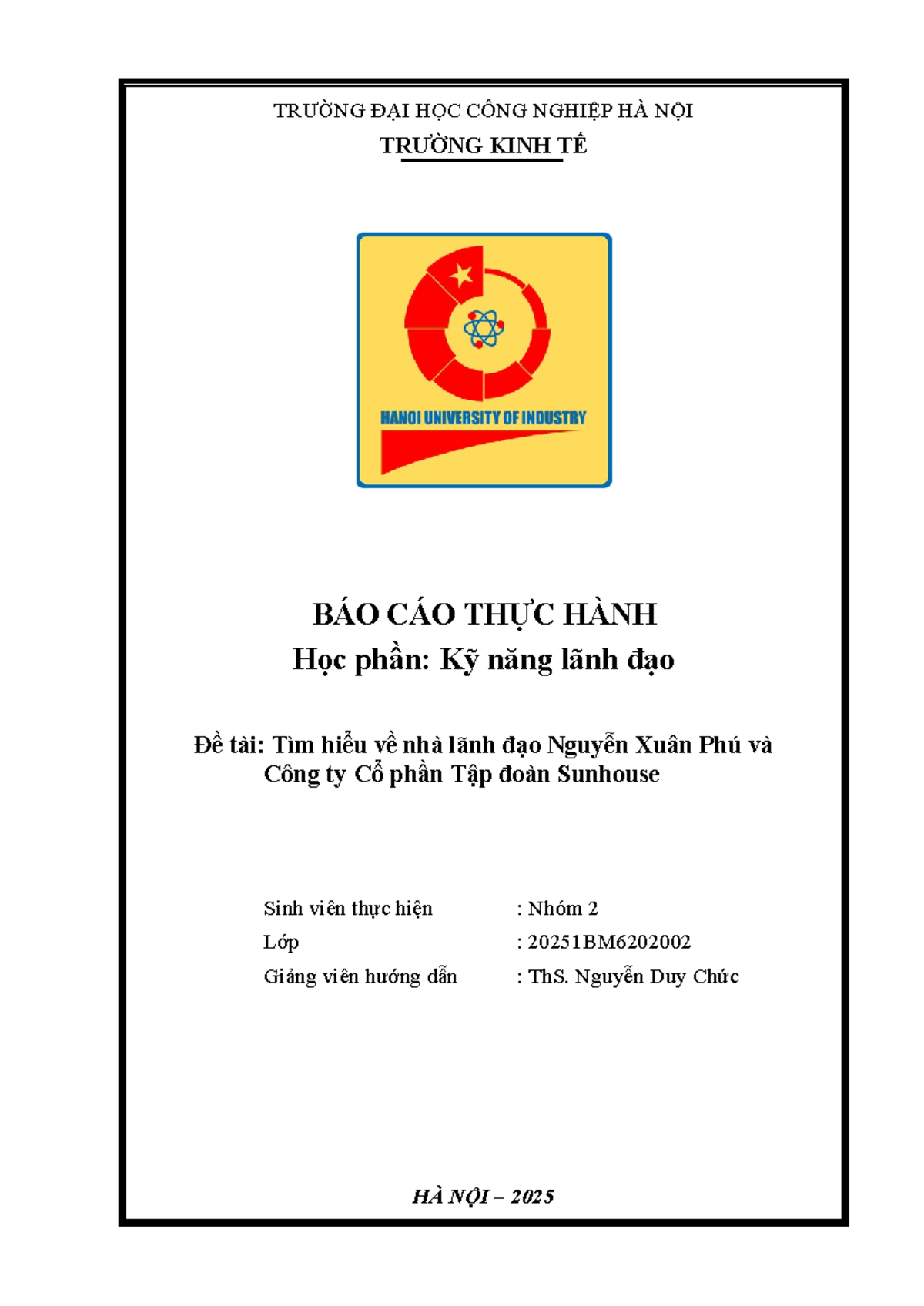 TRƯỜNG ĐẠI HỌC CÔNG NGHIỆP HÀ NỘI
TRƯỜNG KINH TẾ

HANOI UNIVERSITY OF INDUSTRY

BÁO CÁO THỰC HÀNH
Học phần: Kỹ năng lãnh đạo

Đề tài: Tìm hiểu về nhà lãnh đạo Nguyễn Xuân Phú và Công ty Cổ phần Tập đoàn Sunhouse

Sinh viên thực hiện : Nhóm 2
Lớp : 20251BM6202002
Giảng viên hướng dẫn : ThS. Nguyễn Duy Chức

HÀ NỘI – 2025